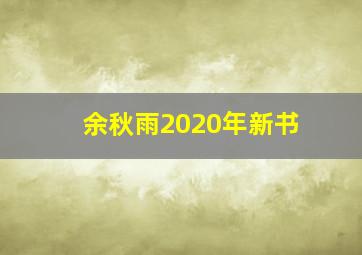 余秋雨2020年新书